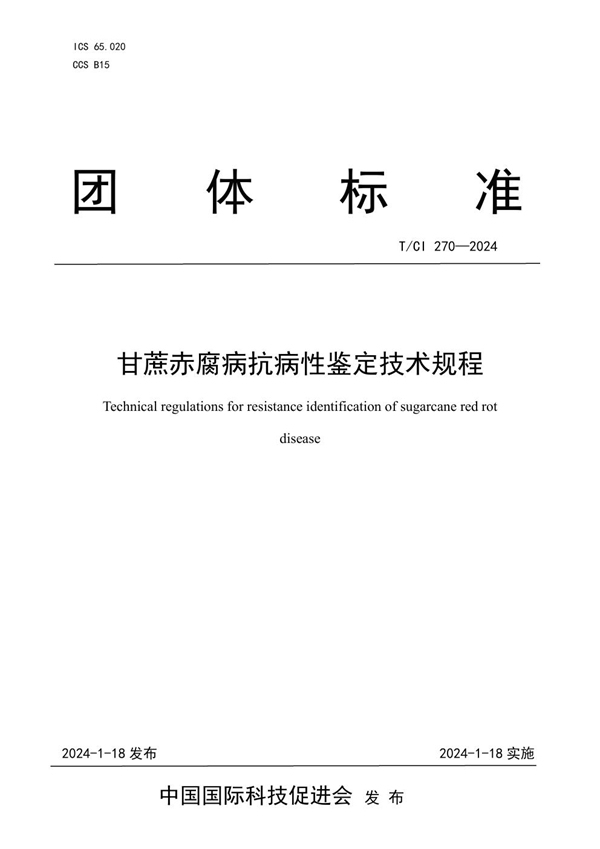 ICS 65.020
CCS B15

团　体　标　准

T/CI 270—2024

甘蔗赤腐病抗病性鉴定技术规程

Technical regulations for resistance identification of sugarcane red rot disease

2024-1-18 发布　　2024-1-18 实施

中国国际科技促进会　发 布